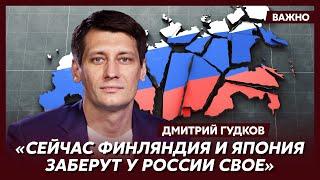 ВАЖНО

ДМИТРИЙ ГУДКОВ

«СЕЙЧАС ФИНЛЯНДИЯ И ЯПОНИЯ ЗАБЕРУТ У РОССИИ СВОЕ»